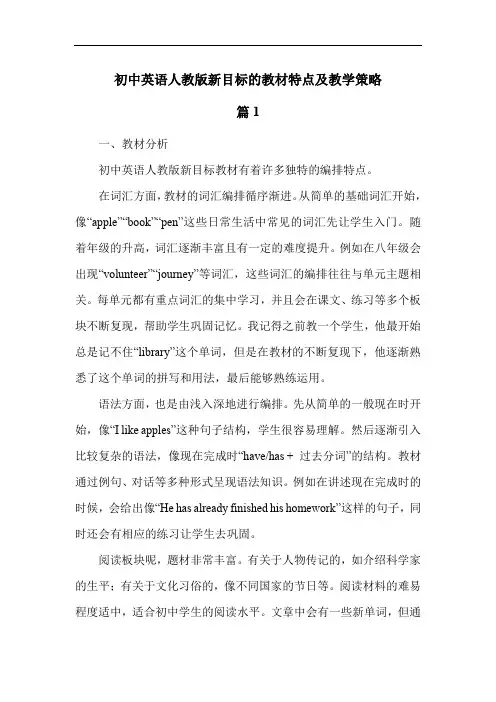 初中英语人教版新目标的教材特点及教学策略

篇 1

一、教材分析

初中英语人教版新目标教材有着许多独特的编排特点。

在词汇方面，教材的词汇编排循序渐进。从简单的基础词汇开始，像“apple”“book”“pen”这些日常生活中常见的词汇先让学生入门。随着年级的升高，词汇逐渐丰富且有一定的难度提升。例如在八年级会出现“volunteer”“journey”等词汇，这些词汇的编排往往与单元主题相关。每单元都有重点词汇的集中学习，并且会在课文、练习等多个板块不断复现，帮助学生巩固记忆。我记得之前教一个学生，他最开始总是记不住“library”这个单词，但是在教材的不断复现下，他逐渐熟悉了这个单词的拼写和用法，最后能够熟练运用。

语法方面，也是由浅入深地进行编排。先从简单的一般现在时开始，像“I like apples”这种句子结构，学生很容易理解。然后逐渐引入比较复杂的语法，像现在完成时“have/has + 过去分词”的结构。教材通过例句、对话等多种形式呈现语法知识。例如在讲述现在完成时的时候，会给出像“He has already finished his homework”这样的句子，同时还会有相应的练习让学生去巩固。

阅读板块呢，题材非常丰富。有关于人物传记的，如介绍科学家的生平；有关于文化习俗的，像不同国家的节日等。阅读材料的难易程度适中，适合初中学生的阅读水平。文章中会有一些新单词，但通